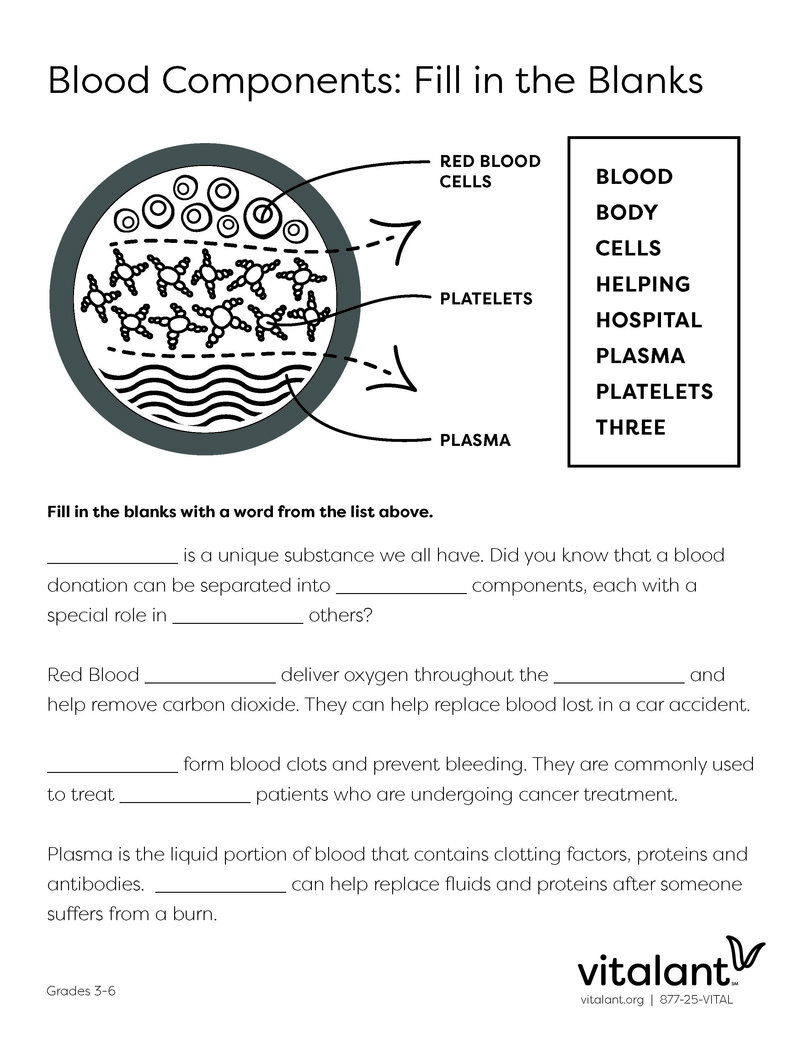 Blood Components: Fill in the Blanks

RED BLOOD CELLS

PLATELETS

PLASMA

BLOOD
BODY
CELLS
HELPING
HOSPITAL
PLASMA
PLATELETS
THREE

Fill in the blanks with a word from the list above.

_____________ is a unique substance we all have. Did you know that a blood donation can be separated into _____________ components, each with a special role in _____________ others?

Red Blood _____________ deliver oxygen throughout the _____________ and help remove carbon dioxide. They can help replace blood lost in a car accident.

_____________ form blood clots and prevent bleeding. They are commonly used to treat _____________ patients who are undergoing cancer treatment.

Plasma is the liquid portion of blood that contains clotting factors, proteins and antibodies. _____________ can help replace fluids and proteins after someone suffers from a burn.

Grades 3-6

vitalant℠
vitalant.org | 877-25-VITAL